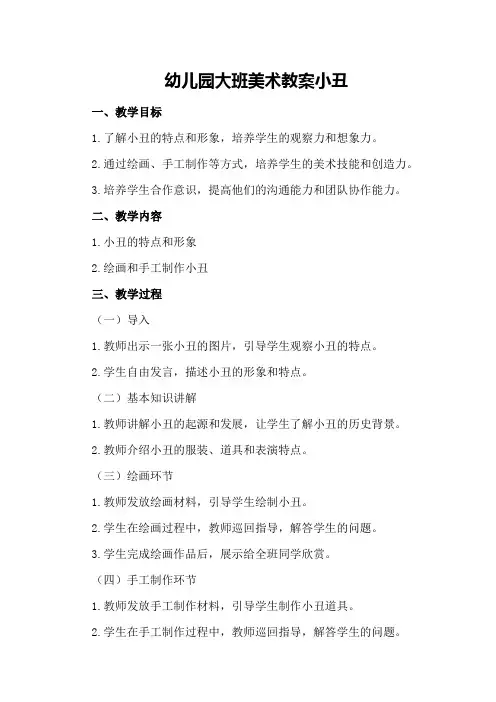 幼儿园大班美术教案小丑

一、教学目标

1.了解小丑的特点和形象，培养学生的观察力和想象力。

2.通过绘画、手工制作等方式，培养学生的美术技能和创造力。

3.培养学生合作意识，提高他们的沟通能力和团队协作能力。

二、教学内容

1.小丑的特点和形象

2.绘画和手工制作小丑

三、教学过程

（一）导入

1.教师出示一张小丑的图片，引导学生观察小丑的特点。

2.学生自由发言，描述小丑的形象和特点。

（二）基本知识讲解

1.教师讲解小丑的起源和发展，让学生了解小丑的历史背景。

2.教师介绍小丑的服装、道具和表演特点。

（三）绘画环节

1.教师发放绘画材料，引导学生绘制小丑。

2.学生在绘画过程中，教师巡回指导，解答学生的问题。

3.学生完成绘画作品后，展示给全班同学欣赏。

（四）手工制作环节

1.教师发放手工制作材料，引导学生制作小丑道具。

2.学生在手工制作过程中，教师巡回指导，解答学生的问题。